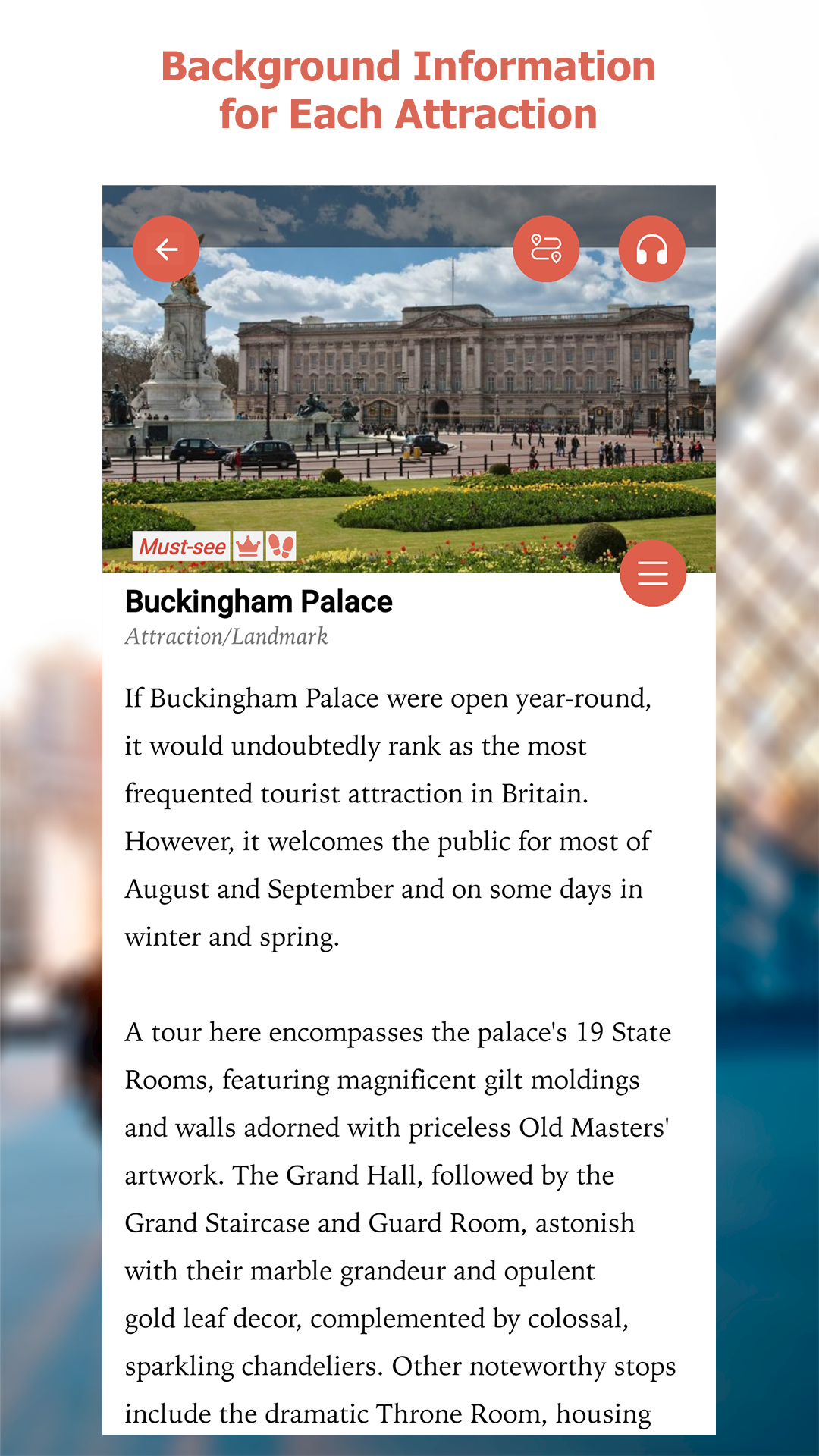 Background Information for Each Attraction

Must-see

Buckingham Palace
Attraction/Landmark

If Buckingham Palace were open year-round, it would undoubtedly rank as the most frequented tourist attraction in Britain. However, it welcomes the public for most of August and September and on some days in winter and spring.

A tour here encompasses the palace's 19 State Rooms, featuring magnificent gilt moldings and walls adorned with priceless Old Masters' artwork. The Grand Hall, followed by the Grand Staircase and Guard Room, astonish with their marble grandeur and opulent gold leaf decor, complemented by colossal, sparkling chandeliers. Other noteworthy stops include the dramatic Throne Room, housing